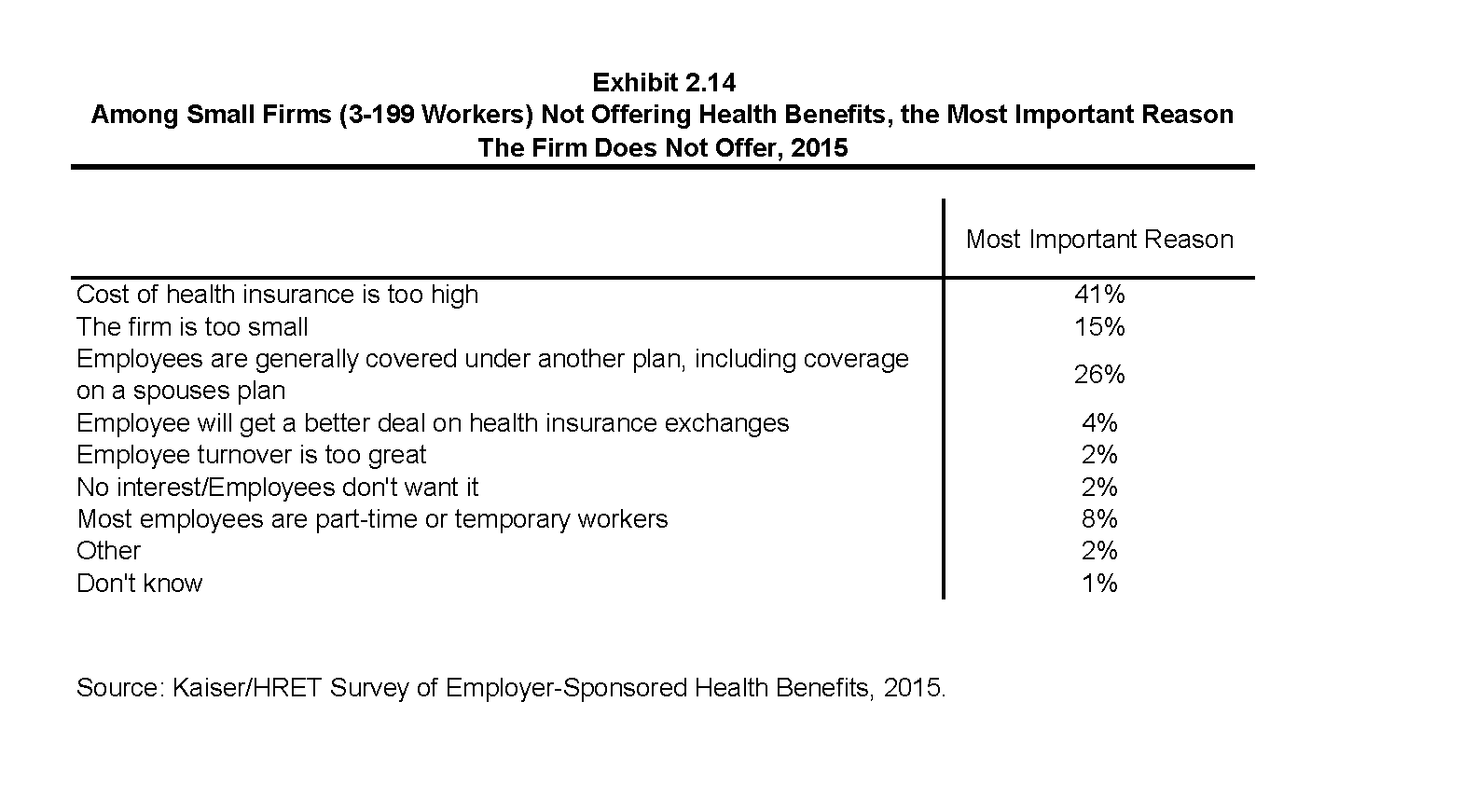 Exhibit 2.14
Among Small Firms (3-199 Workers) Not Offering Health Benefits, the Most Important Reason The Firm Does Not Offer, 2015

| | Most Important Reason |
|---|---|
| Cost of health insurance is too high | 41% |
| The firm is too small | 15% |
| Employees are generally covered under another plan, including coverage on a spouses plan | 26% |
| Employee will get a better deal on health insurance exchanges | 4% |
| Employee turnover is too great | 2% |
| No interest/Employees don't want it | 2% |
| Most employees are part-time or temporary workers | 8% |
| Other | 2% |
| Don't know | 1% |

Source: Kaiser/HRET Survey of Employer-Sponsored Health Benefits, 2015.